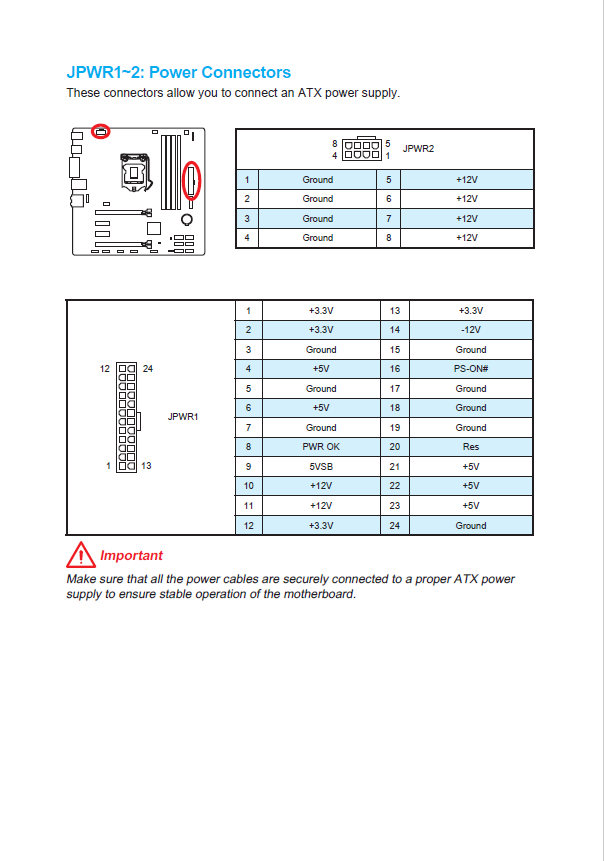 JPWR1~2: Power Connectors

These connectors allow you to connect an ATX power supply.

8 5
4 1
JPWR2

| 1 | Ground | 5 | +12V |
|---|---|---|---|
| 2 | Ground | 6 | +12V |
| 3 | Ground | 7 | +12V |
| 4 | Ground | 8 | +12V |

12 24
1 13
JPWR1

| 1 | +3.3V | 13 | +3.3V |
|---|---|---|---|
| 2 | +3.3V | 14 | -12V |
| 3 | Ground | 15 | Ground |
| 4 | +5V | 16 | PS-ON# |
| 5 | Ground | 17 | Ground |
| 6 | +5V | 18 | Ground |
| 7 | Ground | 19 | Ground |
| 8 | PWR OK | 20 | Res |
| 9 | 5VSB | 21 | +5V |
| 10 | +12V | 22 | +5V |
| 11 | +12V | 23 | +5V |
| 12 | +3.3V | 24 | Ground |

Important

Make sure that all the power cables are securely connected to a proper ATX power supply to ensure stable operation of the motherboard.